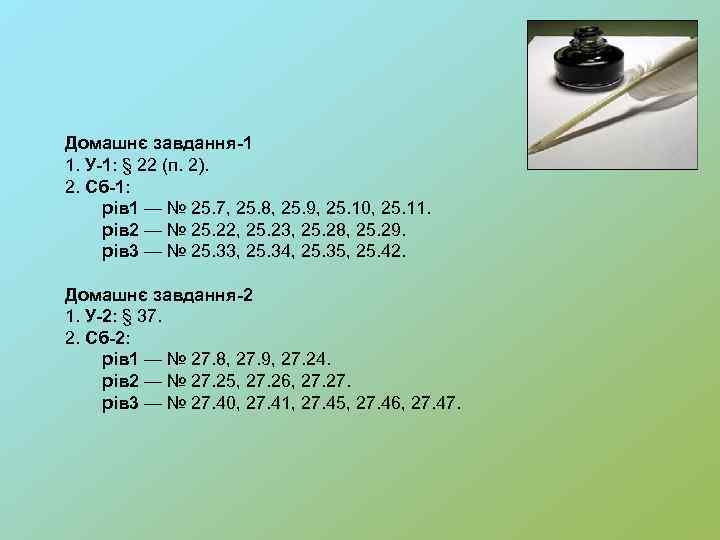 Домашнє завдання-1
1. У-1: § 22 (п. 2).
2. Сб-1:
рів1 — № 25.7, 25.8, 25.9, 25.10, 25.11.
рів2 — № 25.22, 25.23, 25.28, 25.29.
рів3 — № 25.33, 25.34, 25.35, 25.42.

Домашнє завдання-2
1. У-2: § 37.
2. Сб-2:
рів1 — № 27.8, 27.9, 27.24.
рів2 — № 27.25, 27.26, 27.27.
рів3 — № 27.40, 27.41, 27.45, 27.46, 27.47.